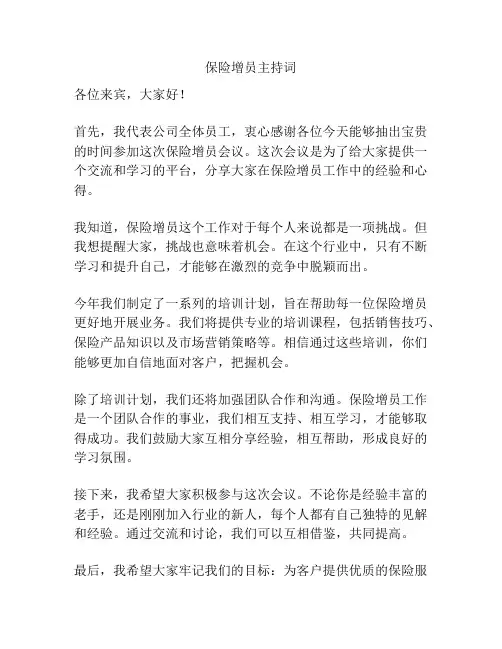 保险增员主持词

各位来宾，大家好！

首先，我代表公司全体员工，衷心感谢各位今天能够抽出宝贵的时间参加这次保险增员会议。这次会议是为了给大家提供一个交流和学习的平台，分享大家在保险增员工作中的经验和心得。

我知道，保险增员这个工作对于每个人来说都是一项挑战。但我想提醒大家，挑战也意味着机会。在这个行业中，只有不断学习和提升自己，才能够在激烈的竞争中脱颖而出。

今年我们制定了一系列的培训计划，旨在帮助每一位保险增员更好地开展业务。我们将提供专业的培训课程，包括销售技巧、保险产品知识以及市场营销策略等。相信通过这些培训，你们能够更加自信地面对客户，把握机会。

除了培训计划，我们还将加强团队合作和沟通。保险增员工作是一个团队合作的事业，我们相互支持、相互学习，才能够取得成功。我们鼓励大家互相分享经验，相互帮助，形成良好的学习氛围。

接下来，我希望大家积极参与这次会议。不论你是经验丰富的老手，还是刚刚加入行业的新人，每个人都有自己独特的见解和经验。通过交流和讨论，我们可以互相借鉴，共同提高。

最后，我希望大家牢记我们的目标：为客户提供优质的保险服